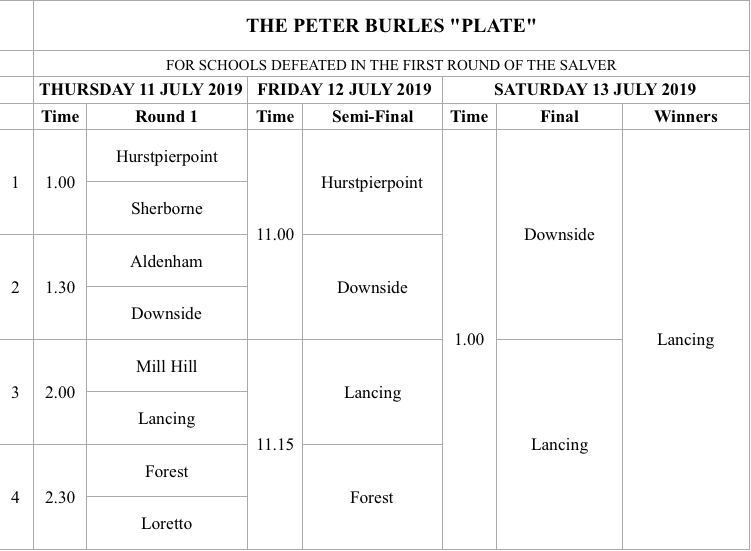 THE PETER BURLES "PLATE"

FOR SCHOOLS DEFEATED IN THE FIRST ROUND OF THE SALVER

| | THURSDAY 11 JULY 2019 | | FRIDAY 12 JULY 2019 | | SATURDAY 13 JULY 2019 | | |
|---|---|---|---|---|---|---|---|
| | Time | Round 1 | Time | Semi-Final | Time | Final | Winners |
| 1 | 1.00 | Hurstpierpoint | 11.00 | Hurstpierpoint | 1.00 | Downside | Lancing |
| | | Sherborne | | | | | |
| 2 | 1.30 | Aldenham | | Downside | | | |
| | | Downside | | | | | |
| 3 | 2.00 | Mill Hill | 11.15 | Lancing | | Lancing | |
| | | Lancing | | | | | |
| 4 | 2.30 | Forest | | Forest | | | |
| | | Loretto | | | | | |